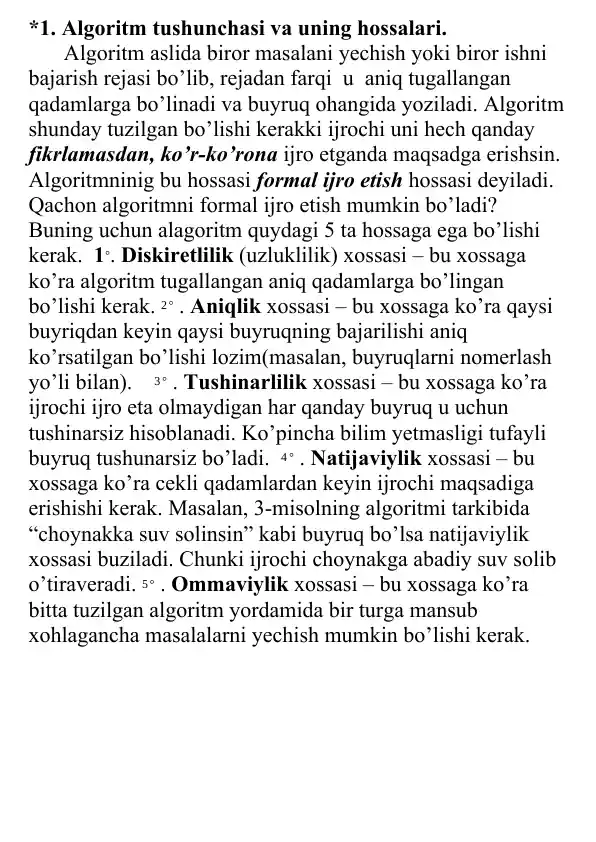 *1. Algoritm tushunchasi va uning hossalari.

Algoritm aslida biror masalani yechish yoki biror ishni bajarish rejasi bo'lib, rejadan farqi u aniq tugallangan qadamlarga bo'linadi va buyruq ohangida yoziladi. Algoritm shunday tuzilgan bo'lishi kerakki ijrochi uni hech qanday fikrlamasdan, ko'r-ko'rona ijro etganda maqsadga erishsin. Algoritmninig bu hossasi formal ijro etish hossasi deyiladi. Qachon algoritmni formal ijro etish mumkin bo'ladi? Buning uchun alagoritm quydagi 5 ta hossaga ega bo'lishi kerak. 1°. Diskiretlilik (uzluklilik) xossasi – bu xossaga ko'ra algoritm tugallangan aniq qadamlarga bo'lingan bo'lishi kerak. 2° . Aniqlik xossasi – bu xossaga ko'ra qaysi buyriqdan keyin qaysi buyruqning bajarilishi aniq ko'rsatilgan bo'lishi lozim(masalan, buyruqlarni nomerlash yo'li bilan). 3° . Tushinarlilik xossasi – bu xossaga ko'ra ijrochi ijro eta olmaydigan har qanday buyruq u uchun tushinarsiz hisoblanadi. Ko'pincha bilim yetmasligi tufayli buyruq tushunarsiz bo'ladi. 4° . Natijaviylik xossasi – bu xossaga ko'ra cekli qadamlardan keyin ijrochi maqsadiga erishishi kerak. Masalan, 3-misolning algoritmi tarkibida "choynakka suv solinsin" kabi buyruq bo'lsa natijaviylik xossasi buziladi. Chunki ijrochi choynakga abadiy suv solib o'tiraveradi. 5° . Ommaviylik xossasi – bu xossaga ko'ra bitta tuzilgan algoritm yordamida bir turga mansub xohlagancha masalalarni yechish mumkin bo'lishi kerak.